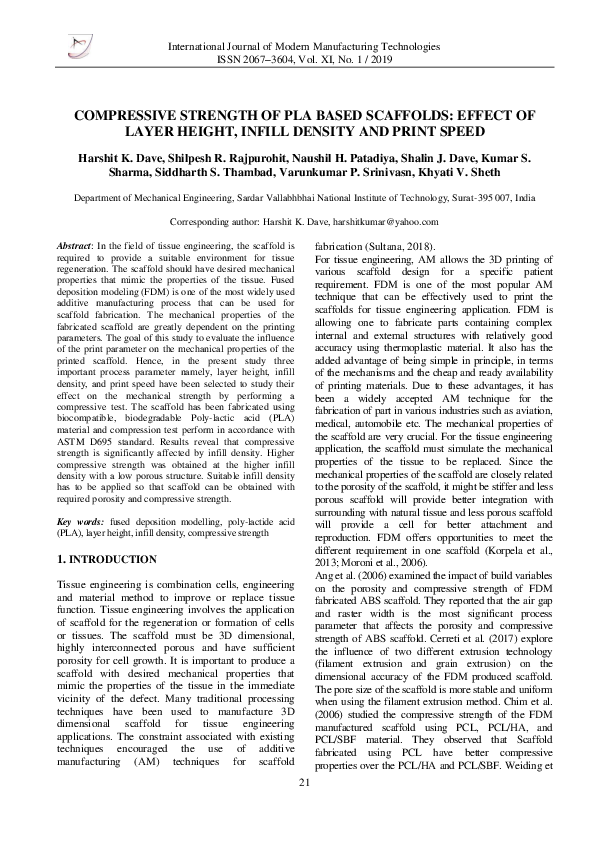 International Journal of Modern Manufacturing Technologies
ISSN 2067–3604, Vol. XI, No. 1 / 2019

COMPRESSIVE STRENGTH OF PLA BASED SCAFFOLDS: EFFECT OF LAYER HEIGHT, INFILL DENSITY AND PRINT SPEED

Harshit K. Dave, Shilpesh R. Rajpurohit, Naushil H. Patadiya, Shalin J. Dave, Kumar S. Sharma, Siddharth S. Thambad, Varunkumar P. Srinivasn, Khyati V. Sheth

Department of Mechanical Engineering, Sardar Vallabhbhai National Institute of Technology, Surat-395 007, India

Corresponding author: Harshit K. Dave, harshitkumar@yahoo.com

Abstract: In the field of tissue engineering, the scaffold is required to provide a suitable environment for tissue regeneration. The scaffold should have desired mechanical properties that mimic the properties of the tissue. Fused deposition modeling (FDM) is one of the most widely used additive manufacturing process that can be used for scaffold fabrication. The mechanical properties of the fabricated scaffold are greatly dependent on the printing parameters. The goal of this study to evaluate the influence of the print parameter on the mechanical properties of the printed scaffold. Hence, in the present study three important process parameter namely, layer height, infill density, and print speed have been selected to study their effect on the mechanical strength by performing a compressive test. The scaffold has been fabricated using biocompatible, biodegradable Poly-lactic acid (PLA) material and compression test perform in accordance with ASTM D695 standard. Results reveal that compressive strength is significantly affected by infill density. Higher compressive strength was obtained at the higher infill density with a low porous structure. Suitable infill density has to be applied so that scaffold can be obtained with required porosity and compressive strength.

Key words: fused deposition modelling, poly-lactide acid (PLA), layer height, infill density, compressive strength

1. INTRODUCTION

Tissue engineering is combination cells, engineering and material method to improve or replace tissue function. Tissue engineering involves the application of scaffold for the regeneration or formation of cells or tissues. The scaffold must be 3D dimensional, highly interconnected porous and have sufficient porosity for cell growth. It is important to produce a scaffold with desired mechanical properties that mimic the properties of the tissue in the immediate vicinity of the defect. Many traditional processing techniques have been used to manufacture 3D dimensional scaffold for tissue engineering applications. The constraint associated with existing techniques encouraged the use of additive manufacturing (AM) techniques for scaffold fabrication (Sultana, 2018).
For tissue engineering, AM allows the 3D printing of various scaffold design for a specific patient requirement. FDM is one of the most popular AM technique that can be effectively used to print the scaffolds for tissue engineering application. FDM is allowing one to fabricate parts containing complex internal and external structures with relatively good accuracy using thermoplastic material. It also has the added advantage of being simple in principle, in terms of the mechanisms and the cheap and ready availability of printing materials. Due to these advantages, it has been a widely accepted AM technique for the fabrication of part in various industries such as aviation, medical, automobile etc. The mechanical properties of the scaffold are very crucial. For the tissue engineering application, the scaffold must simulate the mechanical properties of the tissue to be replaced. Since the mechanical properties of the scaffold are closely related to the porosity of the scaffold, it might be stiffer and less porous scaffold will provide better integration with surrounding with natural tissue and less porous scaffold will provide a cell for better attachment and reproduction. FDM offers opportunities to meet the different requirement in one scaffold (Korpela et al., 2013; Moroni et al., 2006).
Ang et al. (2006) examined the impact of build variables on the porosity and compressive strength of FDM fabricated ABS scaffold. They reported that the air gap and raster width is the most significant process parameter that affects the porosity and compressive strength of ABS scaffold. Cerreti et al. (2017) explore the influence of two different extrusion technology (filament extrusion and grain extrusion) on the dimensional accuracy of the FDM produced scaffold. The pore size of the scaffold is more stable and uniform when using the filament extrusion method. Chim et al. (2006) studied the compressive strength of the FDM manufactured scaffold using PCL, PCL/HA, and PCL/SBF material. They observed that Scaffold fabricated using PCL have better compressive properties over the PCL/HA and PCL/SBF. Weiding et

21